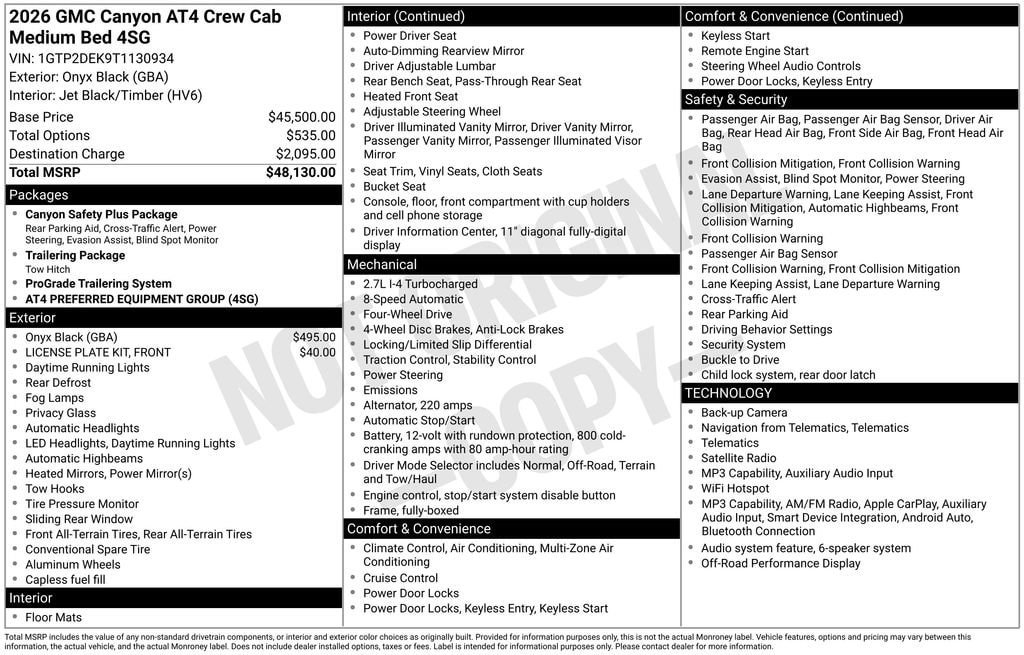 2026 GMC Canyon AT4 Crew Cab Medium Bed 4SG
VIN: 1GTP2DEK9T1130934
Exterior: Onyx Black (GBA)
Interior: Jet Black/Timber (HV6)

| | |
|---|---|
| Base Price | $45,500.00 |
| Total Options | $535.00 |
| Destination Charge | $2,095.00 |
| Total MSRP | $48,130.00 |

Packages
- Canyon Safety Plus Package
Rear Parking Aid, Cross-Traffic Alert, Power Steering, Evasion Assist, Blind Spot Monitor
- Trailering Package
Tow Hitch
- ProGrade Trailering System
- AT4 PREFERRED EQUIPMENT GROUP (4SG)

Exterior
- Onyx Black (GBA) $495.00
- LICENSE PLATE KIT, FRONT $40.00
- Daytime Running Lights
- Rear Defrost
- Fog Lamps
- Privacy Glass
- Automatic Headlights
- LED Headlights, Daytime Running Lights
- Automatic Highbeams
- Heated Mirrors, Power Mirror(s)
- Tow Hooks
- Tire Pressure Monitor
- Sliding Rear Window
- Front All-Terrain Tires, Rear All-Terrain Tires
- Conventional Spare Tire
- Aluminum Wheels
- Capless fuel fill

Interior
- Floor Mats

Interior (Continued)
- Power Driver Seat
- Auto-Dimming Rearview Mirror
- Driver Adjustable Lumbar
- Rear Bench Seat, Pass-Through Rear Seat
- Heated Front Seat
- Adjustable Steering Wheel
- Driver Illuminated Vanity Mirror, Driver Vanity Mirror, Passenger Vanity Mirror, Passenger Illuminated Visor Mirror
- Seat Trim, Vinyl Seats, Cloth Seats
- Bucket Seat
- Console, floor, front compartment with cup holders and cell phone storage
- Driver Information Center, 11" diagonal fully-digital display

Mechanical
- 2.7L I-4 Turbocharged
- 8-Speed Automatic
- Four-Wheel Drive
- 4-Wheel Disc Brakes, Anti-Lock Brakes
- Locking/Limited Slip Differential
- Traction Control, Stability Control
- Power Steering
- Emissions
- Alternator, 220 amps
- Automatic Stop/Start
- Battery, 12-volt with rundown protection, 800 cold-cranking amps with 80 amp-hour rating
- Driver Mode Selector includes Normal, Off-Road, Terrain and Tow/Haul
- Engine control, stop/start system disable button
- Frame, fully-boxed

Comfort & Convenience
- Climate Control, Air Conditioning, Multi-Zone Air Conditioning
- Cruise Control
- Power Door Locks
- Power Door Locks, Keyless Entry, Keyless Start

Comfort & Convenience (Continued)
- Keyless Start
- Remote Engine Start
- Steering Wheel Audio Controls
- Power Door Locks, Keyless Entry

Safety & Security
- Passenger Air Bag, Passenger Air Bag Sensor, Driver Air Bag, Rear Head Air Bag, Front Side Air Bag, Front Head Air Bag
- Front Collision Mitigation, Front Collision Warning
- Evasion Assist, Blind Spot Monitor, Power Steering
- Lane Departure Warning, Lane Keeping Assist, Front Collision Mitigation, Automatic Highbeams, Front Collision Warning
- Front Collision Warning
- Passenger Air Bag Sensor
- Front Collision Warning, Front Collision Mitigation
- Lane Keeping Assist, Lane Departure Warning
- Cross-Traffic Alert
- Rear Parking Aid
- Driving Behavior Settings
- Security System
- Buckle to Drive
- Child lock system, rear door latch

TECHNOLOGY
- Back-up Camera
- Navigation from Telematics, Telematics
- Telematics
- Satellite Radio
- MP3 Capability, Auxiliary Audio Input
- WiFi Hotspot
- MP3 Capability, AM/FM Radio, Apple CarPlay, Auxiliary Audio Input, Smart Device Integration, Android Auto, Bluetooth Connection
- Audio system feature, 6-speaker system
- Off-Road Performance Display

NOT ORIGINAL COPY

Total MSRP includes the value of any non-standard drivetrain components, or interior and exterior color choices as originally built. Provided for information purposes only, this is not the actual Monroney label. Vehicle features, options and pricing may vary between this information, the actual vehicle, and the actual Monroney label. Does not include dealer installed options, taxes or fees. Label is intended for informational purposes only. Please contact dealer for more information.